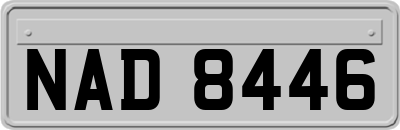 NAD 8446